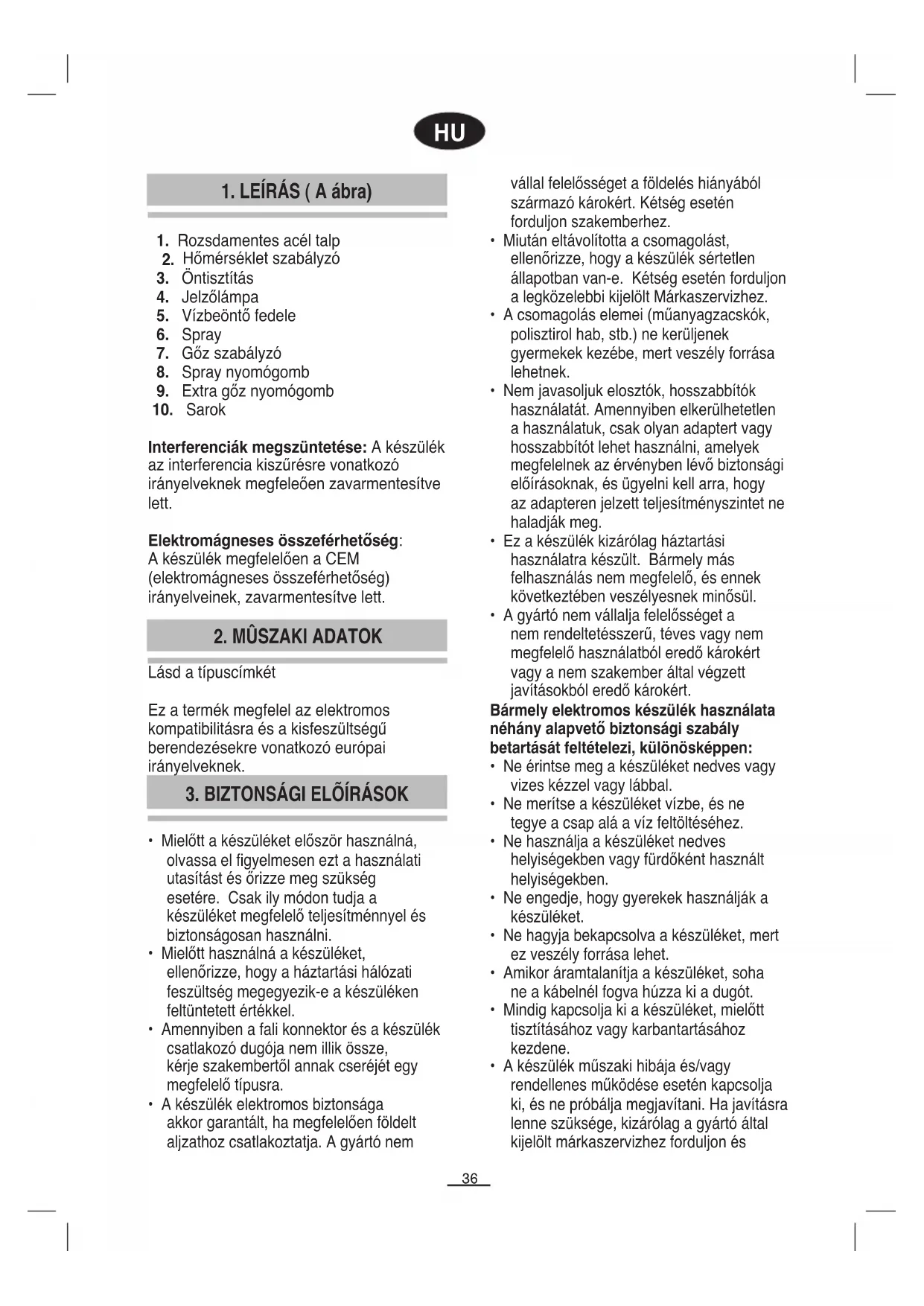 HU

1. LEÍRÁS ( A ábra)

1. Rozsdamentes acél talp
2. Hőmérséklet szabályzó
3. Öntisztítás
4. Jelzőlámpa
5. Vízbeöntő fedele
6. Spray
7. Gőz szabályzó
8. Spray nyomógomb
9. Extra gőz nyomógomb
10. Sarok

**Interferenciák megszüntetése:** A készülék az interferencia kiszűrésre vonatkozó irányelveknek megfeleően zavarmentesítve lett.

**Elektromágneses összeférhetőség**:
A készülék megfelelően a CEM (elektromágneses összeférhetőség) irányelveinek, zavarmentesítve lett.

2. MÛSZAKI ADATOK

Lásd a típuscímkét

Ez a termék megfelel az elektromos kompatibilitásra és a kisfeszültségű berendezésekre vonatkozó európai irányelveknek.

3. BIZTONSÁGI ELÕÍRÁSOK

• Mielőtt a készüléket először használná, olvassa el figyelmesen ezt a használati utasítást és őrizze meg szükség esetére. Csak ily módon tudja a készüléket megfelelő teljesítménnyel és biztonságosan használni.
• Mielőtt használná a készüléket, ellenőrizze, hogy a háztartási hálózati feszültség megegyezik-e a készüléken feltüntetett értékkel.
• Amennyiben a fali konnektor és a készülék csatlakozó dugója nem illik össze, kérje szakembertől annak cseréjét egy megfelelő típusra.
• A készülék elektromos biztonsága akkor garantált, ha megfelelően földelt aljzathoz csatlakoztatja. A gyártó nem vállal felelősséget a földelés hiányából származó károkért. Kétség esetén forduljon szakemberhez.
• Miután eltávolította a csomagolást, ellenőrizze, hogy a készülék sértetlen állapotban van-e. Kétség esetén forduljon a legközelebbi kijelölt Márkaszervizhez.
• A csomagolás elemei (műanyagzacskók, polisztirol hab, stb.) ne kerüljenek gyermekek kezébe, mert veszély forrása lehetnek.
• Nem javasoljuk elosztók, hosszabbítók használatát. Amennyiben elkerülhetetlen a használatuk, csak olyan adaptert vagy hosszabbítót lehet használni, amelyek megfelelnek az érvényben lévő biztonsági előírásoknak, és ügyelni kell arra, hogy az adapteren jelzett teljesítményszintet ne haladják meg.
• Ez a készülék kizárólag háztartási használatra készült. Bármely más felhasználás nem megfelelő, és ennek következtében veszélyesnek minősül.
• A gyártó nem vállalja felelősséget a nem rendeltetésszerű, téves vagy nem megfelelő használatból eredő károkért vagy a nem szakember által végzett javításokból eredő károkért.
**Bármely elektromos készülék használata néhány alapvető biztonsági szabály betartását feltételezi, különösképpen:**
• Ne érintse meg a készüléket nedves vagy vizes kézzel vagy lábbal.
• Ne merítse a készüléket vízbe, és ne tegye a csap alá a víz feltöltéséhez.
• Ne használja a készüléket nedves helyiségekben vagy fürdőként használt helyiségekben.
• Ne engedje, hogy gyerekek használják a készüléket.
• Ne hagyja bekapcsolva a készüléket, mert ez veszély forrása lehet.
• Amikor áramtalanítja a készüléket, soha ne a kábelnél fogva húzza ki a dugót.
• Mindig kapcsolja ki a készüléket, mielőtt tisztításához vagy karbantartásához kezdene.
• A készülék műszaki hibája és/vagy rendellenes működése esetén kapcsolja ki, és ne próbálja megjavítani. Ha javításra lenne szüksége, kizárólag a gyártó által kijelölt márkaszervizhez forduljon és

36